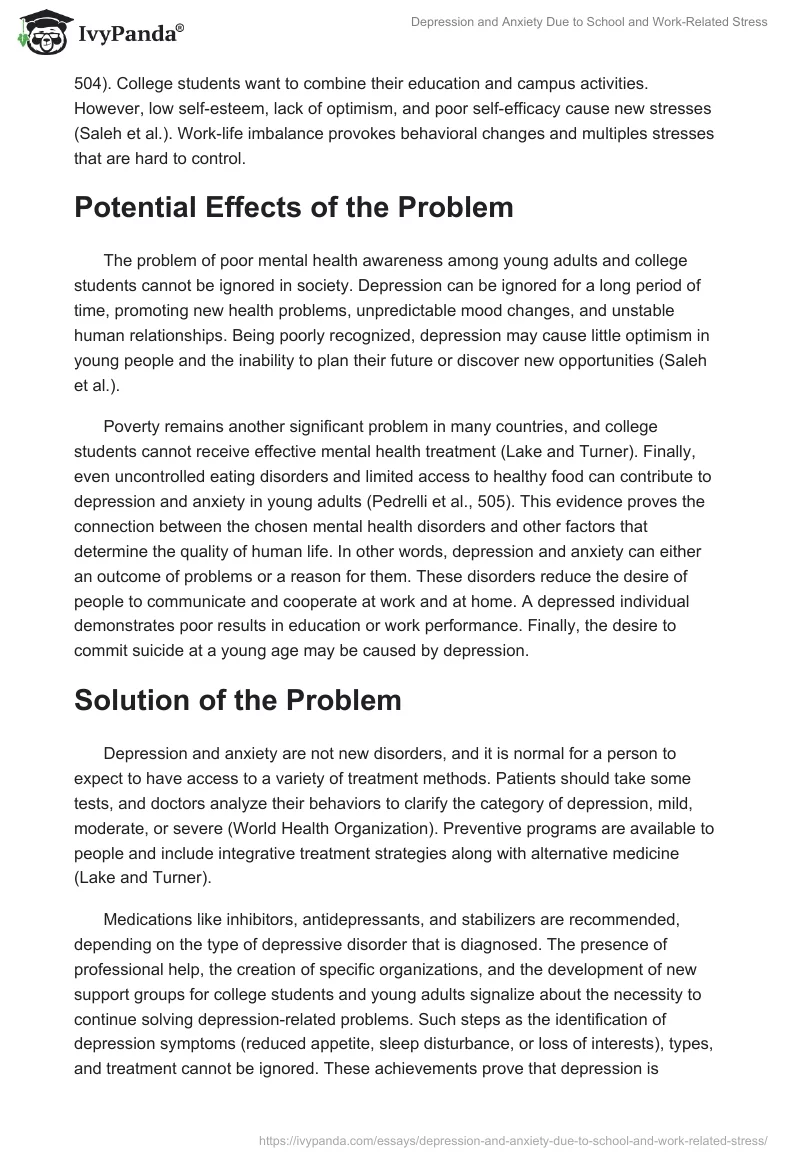 IvyPanda®

Depression and Anxiety Due to School and Work-Related Stress

504). College students want to combine their education and campus activities. However, low self-esteem, lack of optimism, and poor self-efficacy cause new stresses (Saleh et al.). Work-life imbalance provokes behavioral changes and multiples stresses that are hard to control.

Potential Effects of the Problem

The problem of poor mental health awareness among young adults and college students cannot be ignored in society. Depression can be ignored for a long period of time, promoting new health problems, unpredictable mood changes, and unstable human relationships. Being poorly recognized, depression may cause little optimism in young people and the inability to plan their future or discover new opportunities (Saleh et al.).

Poverty remains another significant problem in many countries, and college students cannot receive effective mental health treatment (Lake and Turner). Finally, even uncontrolled eating disorders and limited access to healthy food can contribute to depression and anxiety in young adults (Pedrelli et al., 505). This evidence proves the connection between the chosen mental health disorders and other factors that determine the quality of human life. In other words, depression and anxiety can either an outcome of problems or a reason for them. These disorders reduce the desire of people to communicate and cooperate at work and at home. A depressed individual demonstrates poor results in education or work performance. Finally, the desire to commit suicide at a young age may be caused by depression.

Solution of the Problem

Depression and anxiety are not new disorders, and it is normal for a person to expect to have access to a variety of treatment methods. Patients should take some tests, and doctors analyze their behaviors to clarify the category of depression, mild, moderate, or severe (World Health Organization). Preventive programs are available to people and include integrative treatment strategies along with alternative medicine (Lake and Turner).

Medications like inhibitors, antidepressants, and stabilizers are recommended, depending on the type of depressive disorder that is diagnosed. The presence of professional help, the creation of specific organizations, and the development of new support groups for college students and young adults signalize about the necessity to continue solving depression-related problems. Such steps as the identification of depression symptoms (reduced appetite, sleep disturbance, or loss of interests), types, and treatment cannot be ignored. These achievements prove that depression is

https://ivypanda.com/essays/depression-and-anxiety-due-to-school-and-work-related-stress/